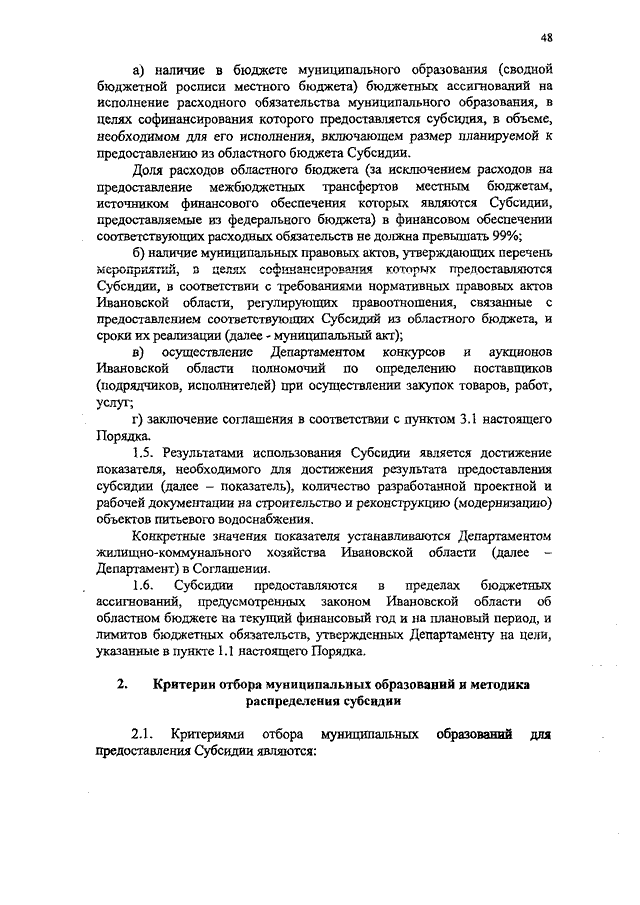 48

а) наличие в бюджете муниципального образования (сводной бюджетной росписи местного бюджета) бюджетных ассигнований на исполнение расходного обязательства муниципального образования, в целях софинансирования которого предоставляется субсидия, в объеме, необходимом для его исполнения, включающем размер планируемой к предоставлению из областного бюджета Субсидии.

Доля расходов областного бюджета (за исключением расходов на предоставление межбюджетных трансфертов местным бюджетам, источником финансового обеспечения которых являются Субсидии, предоставляемые из федерального бюджета) в финансовом обеспечении соответствующих расходных обязательств не должна превышать 99%;

б) наличие муниципальных правовых актов, утверждающих перечень мероприятий, в целях софинансирования которых предоставляются Субсидии, в соответствии с требованиями нормативных правовых актов Ивановской области, регулирующих правоотношения, связанные с предоставлением соответствующих Субсидий из областного бюджета, и сроки их реализации (далее - муниципальный акт);

в) осуществление Департаментом конкурсов и аукционов Ивановской области полномочий по определению поставщиков (подрядчиков, исполнителей) при осуществлении закупок товаров, работ, услуг;

г) заключение соглашения в соответствии с пунктом 3.1 настоящего Порядка.

1.5. Результатами использования Субсидии является достижение показателя, необходимого для достижения результата предоставления субсидии (далее – показатель), количество разработанной проектной и рабочей документации на строительство и реконструкцию (модернизацию) объектов питьевого водоснабжения.

Конкретные значения показателя устанавливаются Департаментом жилищно-коммунального хозяйства Ивановской области (далее – Департамент) в Соглашении.

1.6. Субсидии предоставляются в пределах бюджетных ассигнований, предусмотренных законом Ивановской области об областном бюджете на текущий финансовый год и на плановый период, и лимитов бюджетных обязательств, утвержденных Департаменту на цели, указанные в пункте 1.1 настоящего Порядка.

2. Критерии отбора муниципальных образований и методика распределения субсидии

2.1. Критериями отбора муниципальных образований для предоставления Субсидии являются: